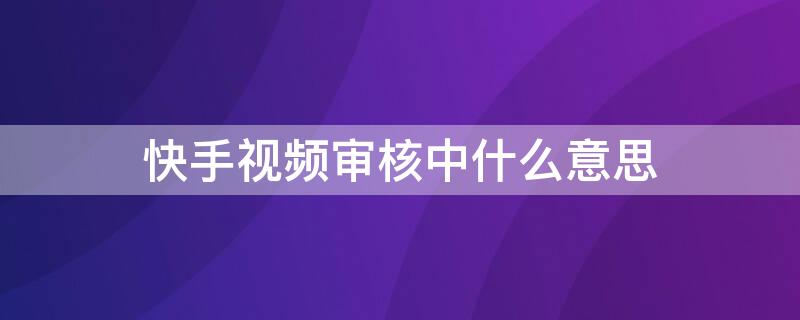 快手视频审核中什么意思